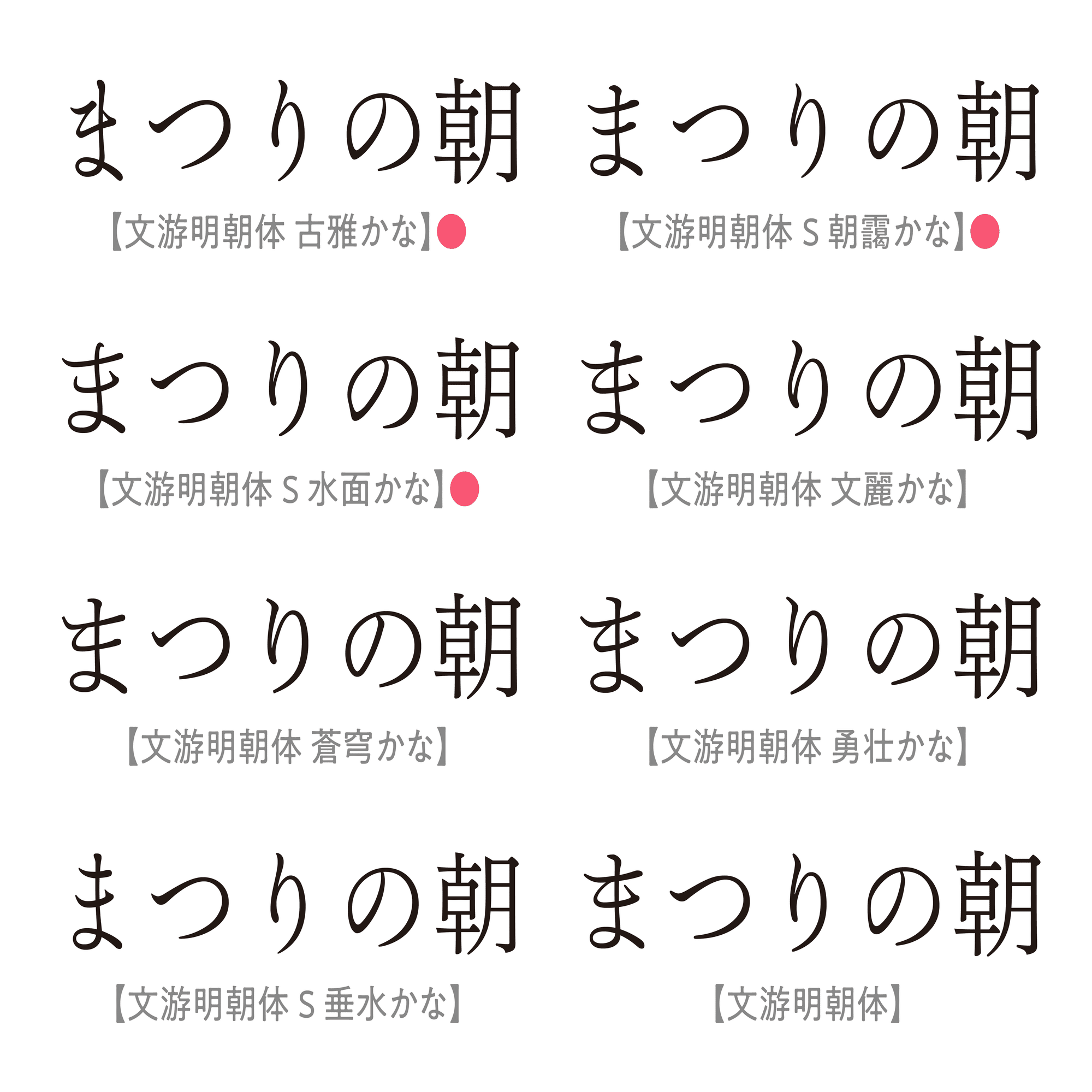 まつりの朝
【文游明朝体 古雅かな】

まつりの朝
【文游明朝体 S 朝靄かな】

まつりの朝
【文游明朝体 S 水面かな】

まつりの朝
【文游明朝体 文麗かな】

まつりの朝
【文游明朝体 蒼穹かな】

まつりの朝
【文游明朝体 勇壮かな】

まつりの朝
【文游明朝体 S 垂水かな】

まつりの朝
【文游明朝体】